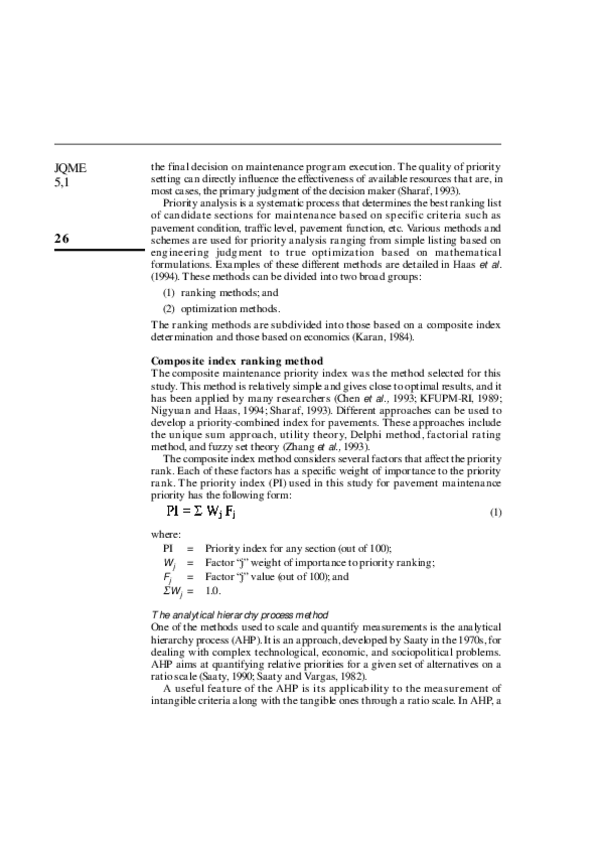 JQME
5,1

26

the final decision on maintenance program execution. The quality of priority setting can directly influence the effectiveness of available resources that are, in most cases, the primary judgment of the decision maker (Sharaf, 1993).

Priority analysis is a systematic process that determines the best ranking list of candidate sections for maintenance based on specific criteria such as pavement condition, traffic level, pavement function, etc. Various methods and schemes are used for priority analysis ranging from simple listing based on engineering judgment to true optimization based on mathematical formulations. Examples of these different methods are detailed in Haas et al. (1994). These methods can be divided into two broad groups:

(1) ranking methods; and

(2) optimization methods.

The ranking methods are subdivided into those based on a composite index determination and those based on economics (Karan, 1984).

Composite index ranking method
The composite maintenance priority index was the method selected for this study. This method is relatively simple and gives close to optimal results, and it has been applied by many researchers (Chen et al., 1993; KFUPM-RI, 1989; Nigyuan and Haas, 1994; Sharaf, 1993). Different approaches can be used to develop a priority-combined index for pavements. These approaches include the unique sum approach, utility theory, Delphi method, factorial rating method, and fuzzy set theory (Zhang et al., 1993).

The composite index method considers several factors that affect the priority rank. Each of these factors has a specific weight of importance to the priority rank. The priority index (PI) used in this study for pavement maintenance priority has the following form:

$PI = \Sigma W_j F_j$ (1)

where:
PI = Priority index for any section (out of 100);
$W_j$ = Factor "j" weight of importance to priority ranking;
$F_j$ = Factor "j" value (out of 100); and
$\Sigma W_j$ = 1.0.

The analytical hierarchy process method
One of the methods used to scale and quantify measurements is the analytical hierarchy process (AHP). It is an approach, developed by Saaty in the 1970s, for dealing with complex technological, economic, and sociopolitical problems. AHP aims at quantifying relative priorities for a given set of alternatives on a ratio scale (Saaty, 1990; Saaty and Vargas, 1982).

A useful feature of the AHP is its applicability to the measurement of intangible criteria along with the tangible ones through a ratio scale. In AHP, a